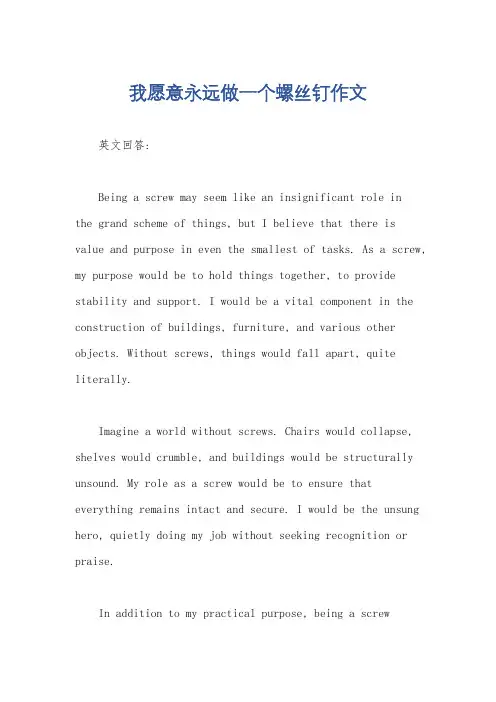 我愿意永远做一个螺丝钉作文

英文回答:

Being a screw may seem like an insignificant role in the grand scheme of things, but I believe that there is value and purpose in even the smallest of tasks. As a screw, my purpose would be to hold things together, to provide stability and support. I would be a vital component in the construction of buildings, furniture, and various other objects. Without screws, things would fall apart, quite literally.

Imagine a world without screws. Chairs would collapse, shelves would crumble, and buildings would be structurally unsound. My role as a screw would be to ensure that everything remains intact and secure. I would be the unsung hero, quietly doing my job without seeking recognition or praise.

In addition to my practical purpose, being a screw